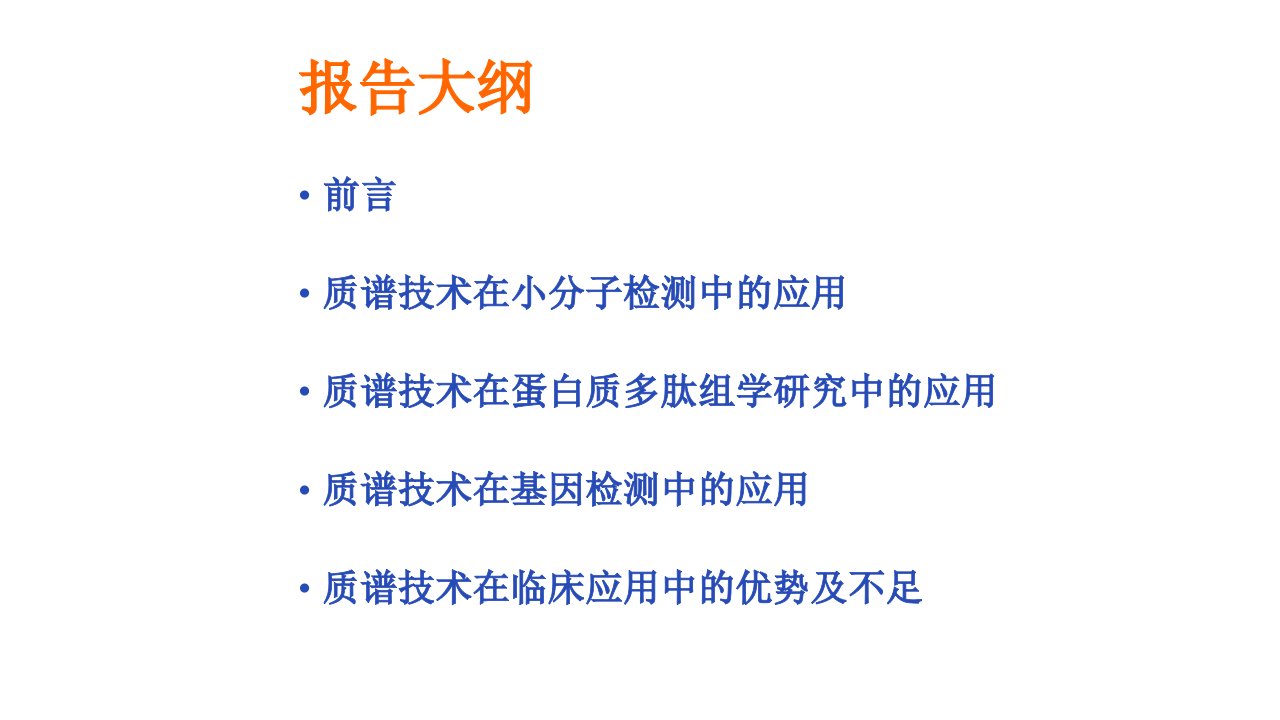 报告大纲

• 前言

• 质谱技术在小分子检测中的应用

• 质谱技术在蛋白质多肽组学研究中的应用

• 质谱技术在基因检测中的应用

• 质谱技术在临床应用中的优势及不足